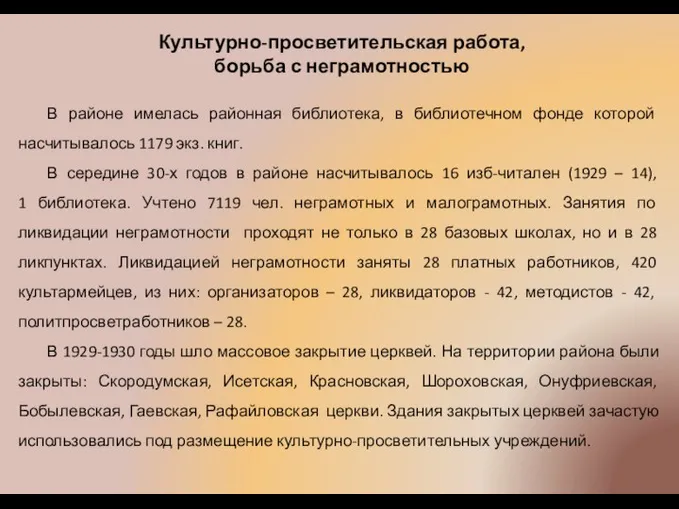 Культурно-просветительская работа, борьба с неграмотностью

В районе имелась районная библиотека, в библиотечном фонде которой насчитывалось 1179 экз. книг.

В середине 30-х годов в районе насчитывалось 16 изб-читален (1929 – 14), 1 библиотека. Учтено 7119 чел. неграмотных и малограмотных. Занятия по ликвидации неграмотности проходят не только в 28 базовых школах, но и в 28 ликпунктах. Ликвидацией неграмотности заняты 28 платных работников, 420 культармейцев, из них: организаторов – 28, ликвидаторов - 42, методистов - 42, политпросветработников – 28.

В 1929-1930 годы шло массовое закрытие церквей. На территории района были закрыты: Скородумская, Исетская, Красновская, Шороховская, Онуфриевская, Бобылевская, Гаевская, Рафайловская церкви. Здания закрытых церквей зачастую использовались под размещение культурно-просветительных учреждений.